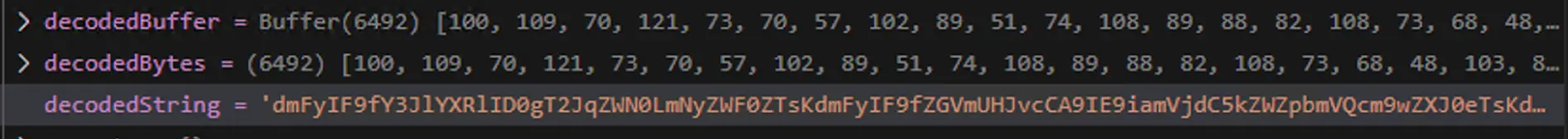 > decodedBuffer = Buffer(6492) [100, 109, 70, 121, 73, 70, 57, 102, 89, 51, 74, 108, 89, 88, 82, 108, 73, 68, 48,…
> decodedBytes = (6492) [100, 109, 70, 121, 73, 70, 57, 102, 89, 51, 74, 108, 89, 88, 82, 108, 73, 68, 48, 103, 8…
decodedString = 'dmFyIF9fY3JlYXRlID0gT2JqZWN0LmNyZWF0ZTsKdmFyIF9fZGVmUHJvcCA9IE9iamVjdC5kZWZpbmVQcm9wZXJ0eTsKd…